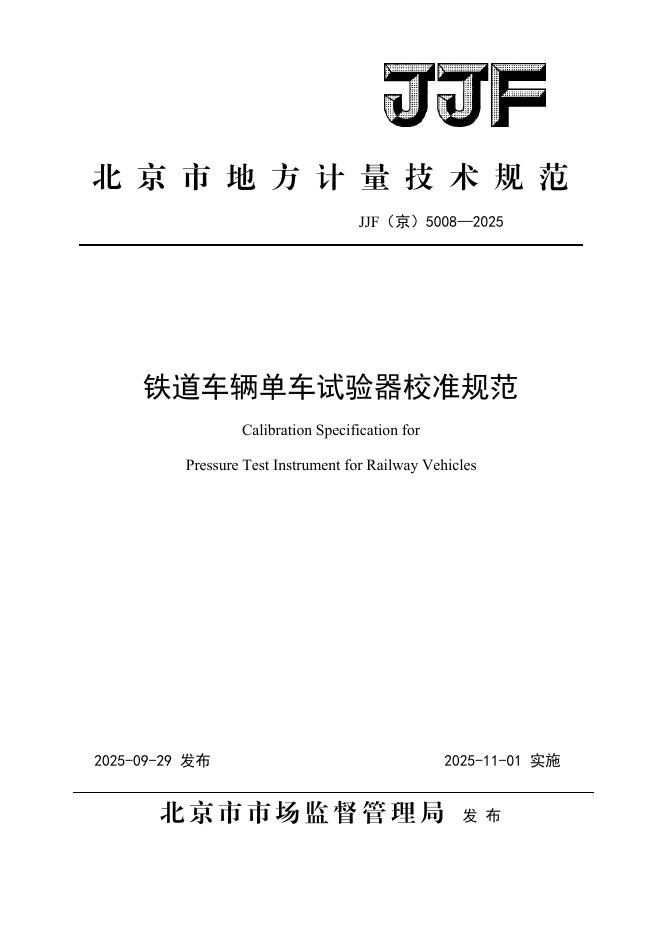 JJF

北京市地方计量技术规范

JJF（京）5008—2025

铁道车辆单车试验器校准规范

Calibration Specification for

Pressure Test Instrument for Railway Vehicles

2025-09-29 发布

2025-11-01 实施

北京市市场监督管理局 发布